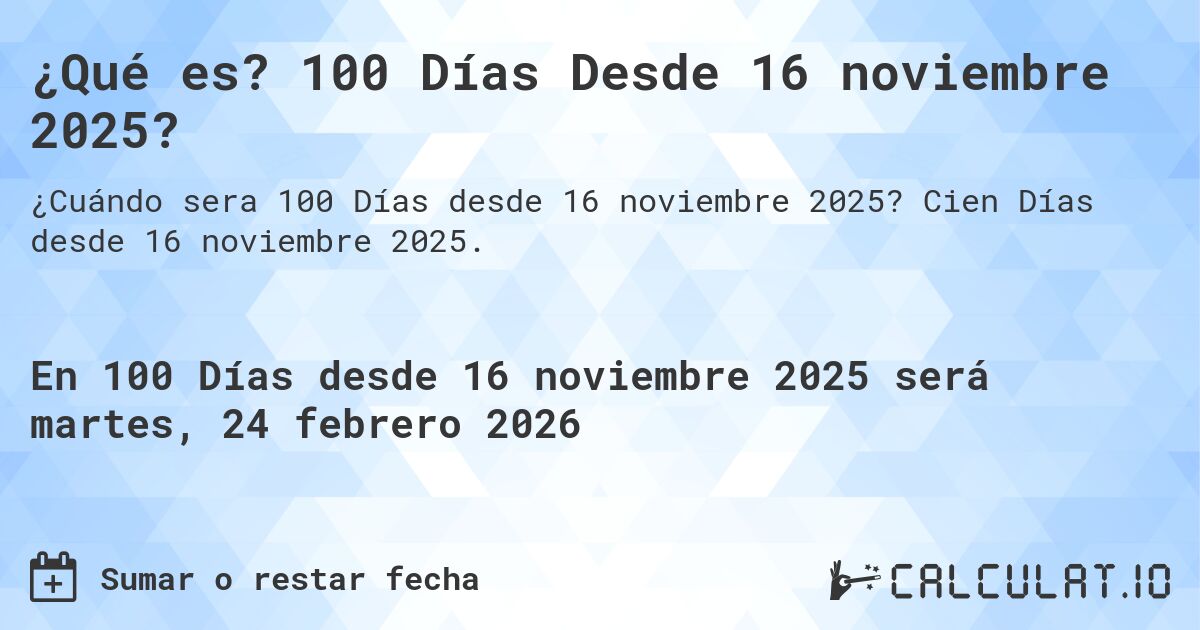 ¿Qué es? 100 Días Desde 16 noviembre 2025?

¿Cuándo sera 100 Días desde 16 noviembre 2025? Cien Días desde 16 noviembre 2025.

En 100 Días desde 16 noviembre 2025 será martes, 24 febrero 2026

Sumar o restar fecha

CALCULAT.IO